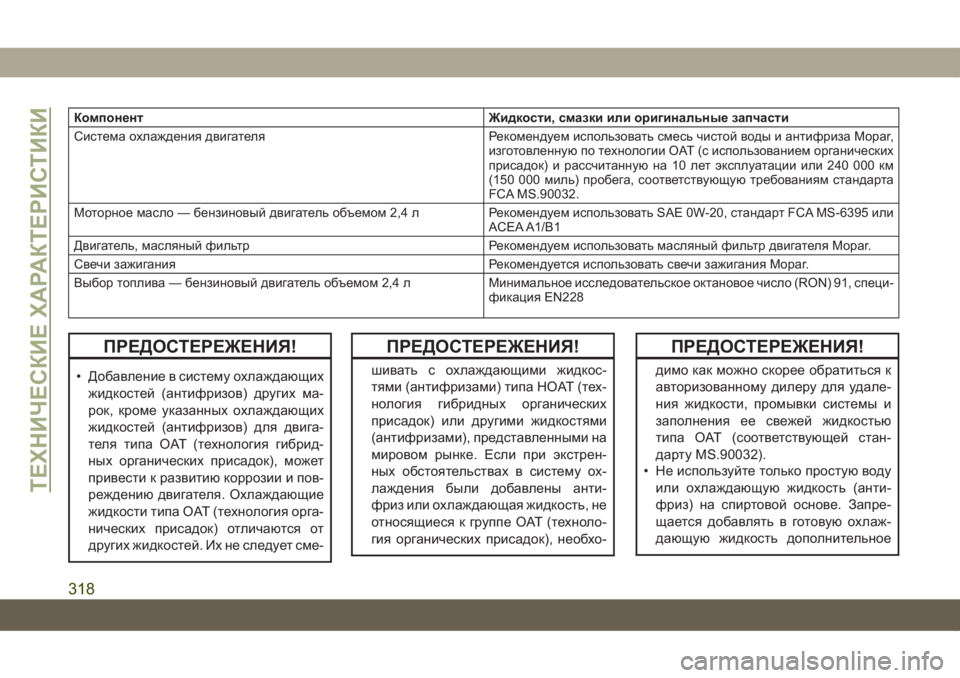 ТЕХНИЧЕСКИЕ ХАРАКТЕРИСТИКИ

| Компонент | Жидкости, смазки или оригинальные запчасти |
|---|---|
| Система охлаждения двигателя | Рекомендуем использовать смесь чистой воды и антифриза Mopar, изготовленную по технологии OAT (с использованием органических присадок) и рассчитанную на 10 лет эксплуатации или 240 000 км (150 000 миль) пробега, соответствующую требованиям стандарта FCA MS.90032. |
| Моторное масло — бензиновый двигатель объемом 2,4 л | Рекомендуем использовать SAE 0W-20, стандарт FCA MS-6395 или ACEA A1/B1 |
| Двигатель, масляный фильтр | Рекомендуем использовать масляный фильтр двигателя Mopar. |
| Свечи зажигания | Рекомендуется использовать свечи зажигания Mopar. |
| Выбор топлива — бензиновый двигатель объемом 2,4 л | Минимальное исследовательское октановое число (RON) 91, спецификация EN228 |

ПРЕДОСТЕРЕЖЕНИЯ!

• Добавление в систему охлаждающих жидкостей (антифризов) других марок, кроме указанных охлаждающих жидкостей (антифризов) для двигателя типа OAT (технология гибридных органических присадок), может привести к развитию коррозии и повреждению двигателя. Охлаждающие жидкости типа OAT (технология органических присадок) отличаются от других жидкостей. Их не следует сме-

ПРЕДОСТЕРЕЖЕНИЯ!

шивать с охлаждающими жидкостями (антифризами) типа HOAT (технология гибридных органических присадок) или другими жидкостями (антифризами), представленными на мировом рынке. Если при экстренных обстоятельствах в систему охлаждения были добавлены антифриз или охлаждающая жидкость, не относящиеся к группе OAT (технология органических присадок), необхо-

ПРЕДОСТЕРЕЖЕНИЯ!

димо как можно скорее обратиться к авторизованному дилеру для удаления жидкости, промывки системы и заполнения ее свежей жидкостью типа OAT (соответствующей стандарту MS.90032).
• Не используйте только простую воду или охлаждающую жидкость (антифриз) на спиртовой основе. Запрещается добавлять в готовую охлаждающую жидкость дополнительное

318

carmanualsonline.info